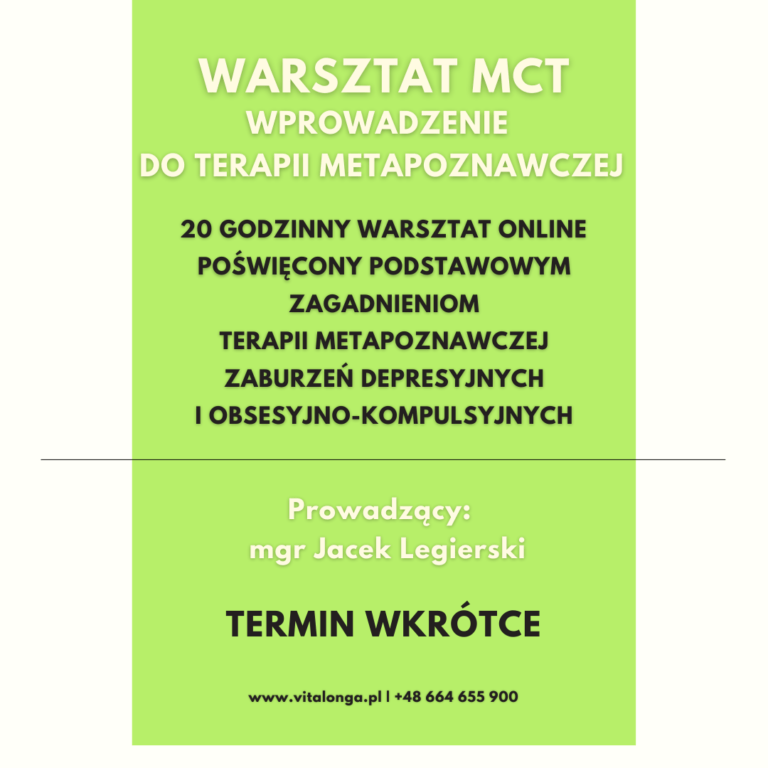 WARSZTAT MCT
WPROWADZENIE
DO TERAPII METAPOZNAWCZEJ

20 GODZINNY WARSZTAT ONLINE POŚWIĘCONY PODSTAWOWYM ZAGADNIENIOM TERAPII METAPOZNAWCZEJ ZABURZEŃ DEPRESYJNYCH I OBSESYJNO-KOMPULSYJNYCH

Prowadzący:
mgr Jacek Legierski

TERMIN WKRÓTCE

www.vitalonga.pl | +48 664 655 900